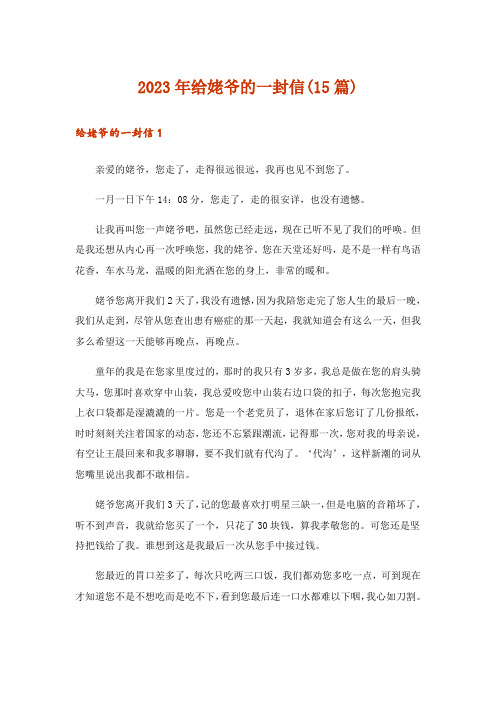 2023年给姥爷的一封信(15篇)

给姥爷的一封信1

亲爱的姥爷，您走了，走得很远很远，我再也见不到您了。

一月一日下午14：08分，您走了，走的很安详，也没有遗憾。

让我再叫您一声姥爷吧，虽然您已经走远，现在已听不见了我们的呼唤。但是我还想从内心再一次呼唤您，我的姥爷。您在天堂还好吗，是不是一样有鸟语花香，车水马龙，温暖的阳光洒在您的身上，非常的暖和。

姥爷您离开我们2天了，我没有遗憾，因为我陪您走完了您人生的最后一晚，我们从走到，尽管从您查出患有癌症的那一天起，我就知道会有这么一天，但我多么希望这一天能够再晚点，再晚点。

童年的我是在您家里度过的，那时的我只有3岁多，我总是做在您的肩头骑大马，您那时喜欢穿中山装，我总爱咬您中山装右边口袋的扣子，每次您抱完我上衣口袋都是湿漉漉的一片。您是一个老党员了，退休在家后您订了几份报纸，时时刻刻关注着国家的动态，您还不忘紧跟潮流，记得那一次，您对我的母亲说，有空让王晨回来和我多聊聊，要不我们就有代沟了。‘代沟’，这样新潮的词从您嘴里说出我都不敢相信。

姥爷您离开我们3天了，记的您最喜欢打明星三缺一，但是电脑的音箱坏了，听不到声音，我就给您买了一个，只花了30块钱，算我孝敬您的。可您还是坚持把钱给了我。谁想到这是我最后一次从您手中接过钱。

您最近的胃口差多了，每次只吃两三口饭，我们都劝您多吃一点，可到现在才知道您不是不想吃而是吃不下，看到您最后连一口水都难以下咽，我心如刀割。